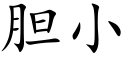 胆小